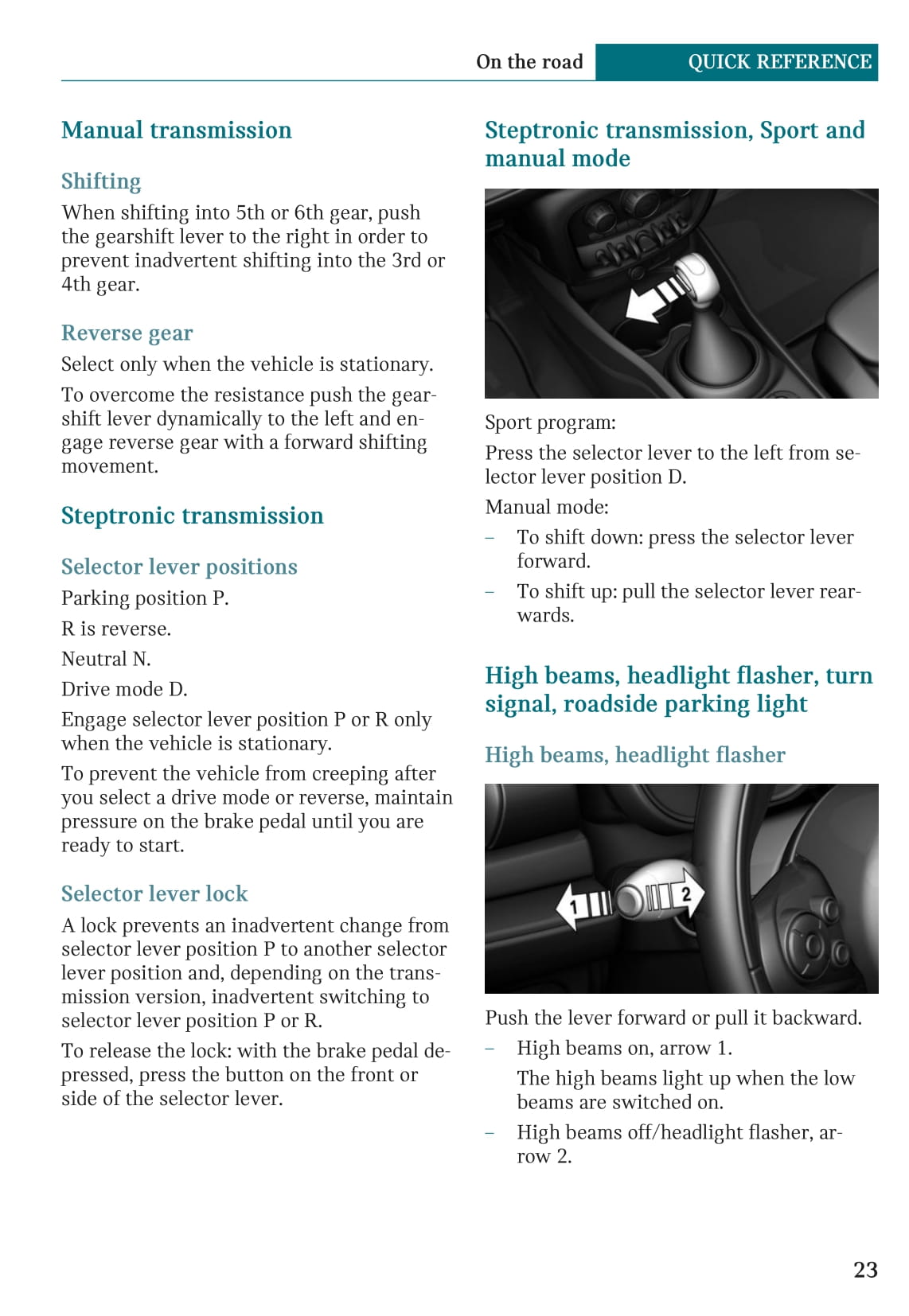 On the road QUICK REFERENCE

Manual transmission

Shifting

When shifting into 5th or 6th gear, push the gearshift lever to the right in order to prevent inadvertent shifting into the 3rd or 4th gear.

Reverse gear

Select only when the vehicle is stationary.

To overcome the resistance push the gearshift lever dynamically to the left and engage reverse gear with a forward shifting movement.

Steptronic transmission

Selector lever positions

Parking position P.

R is reverse.

Neutral N.

Drive mode D.

Engage selector lever position P or R only when the vehicle is stationary.

To prevent the vehicle from creeping after you select a drive mode or reverse, maintain pressure on the brake pedal until you are ready to start.

Selector lever lock

A lock prevents an inadvertent change from selector lever position P to another selector lever position and, depending on the transmission version, inadvertent switching to selector lever position P or R.

To release the lock: with the brake pedal depressed, press the button on the front or side of the selector lever.

Steptronic transmission, Sport and manual mode

Sport program:

Press the selector lever to the left from selector lever position D.

Manual mode:

– To shift down: press the selector lever forward.

– To shift up: pull the selector lever rearwards.

High beams, headlight flasher, turn signal, roadside parking light

High beams, headlight flasher

1

2

Push the lever forward or pull it backward.

– High beams on, arrow 1.

The high beams light up when the low beams are switched on.

– High beams off/headlight flasher, arrow 2.

23